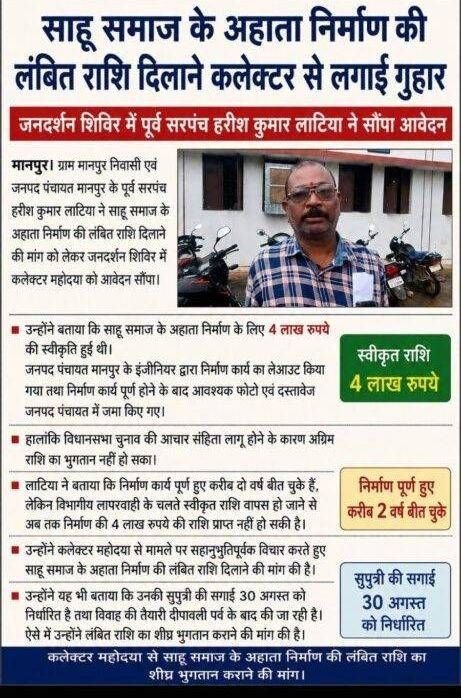 साहू समाज के अहाता निर्माण की लंबित राशि दिलाने कलेक्टर से लगाई गुहार

जनदर्शन शिविर में पूर्व सरपंच हरीश कुमार लाटिया ने सौंपा आवेदन

मानपुर। ग्राम मानपुर निवासी एवं जनपद पंचायत मानपुर के पूर्व सरपंच हरीश कुमार लाटिया ने साहू समाज के अहाता निर्माण की लंबित राशि दिलाने की मांग को लेकर जनदर्शन शिविर में कलेक्टर महोदया को आवेदन सौंपा।

■ उन्होंने बताया कि साहू समाज के अहाता निर्माण के लिए 4 लाख रुपये की स्वीकृति हुई थी।
जनपद पंचायत मानपुर के इंजीनियर द्वारा निर्माण कार्य का लेआउट किया गया तथा निर्माण कार्य पूर्ण होने के बाद आवश्यक फोटो एवं दस्तावेज जनपद पंचायत में जमा किए गए।

स्वीकृत राशि
4 लाख रुपये

■ हालांकि विधानसभा चुनाव की आचार संहिता लागू होने के कारण अग्रिम राशि का भुगतान नहीं हो सका।

■ लाटिया ने बताया कि निर्माण कार्य पूर्ण हुए करीब दो वर्ष बीत चुके हैं, लेकिन विभागीय लापरवाही के चलते स्वीकृत राशि वापस हो जाने से अब तक निर्माण की 4 लाख रुपये की राशि प्राप्त नहीं हो सकी है।

निर्माण पूर्ण हुए
करीब 2 वर्ष बीत चुके

■ उन्होंने कलेक्टर महोदया से मामले पर सहानुभूतिपूर्वक विचार करते हुए साहू समाज के अहाता निर्माण की लंबित राशि दिलाने की मांग की है।

■ उन्होंने यह भी बताया कि उनकी सुपुत्री की सगाई 30 अगस्त को निर्धारित है तथा विवाह की तैयारी दीपावली पर्व के बाद की जा रही है। ऐसे में उन्होंने लंबित राशि का शीघ्र भुगतान कराने की मांग की है।

सुपुत्री की सगाई
30 अगस्त
को निर्धारित

कलेक्टर महोदया से साहू समाज के अहाता निर्माण की लंबित राशि का शीघ्र भुगतान कराने की मांग।